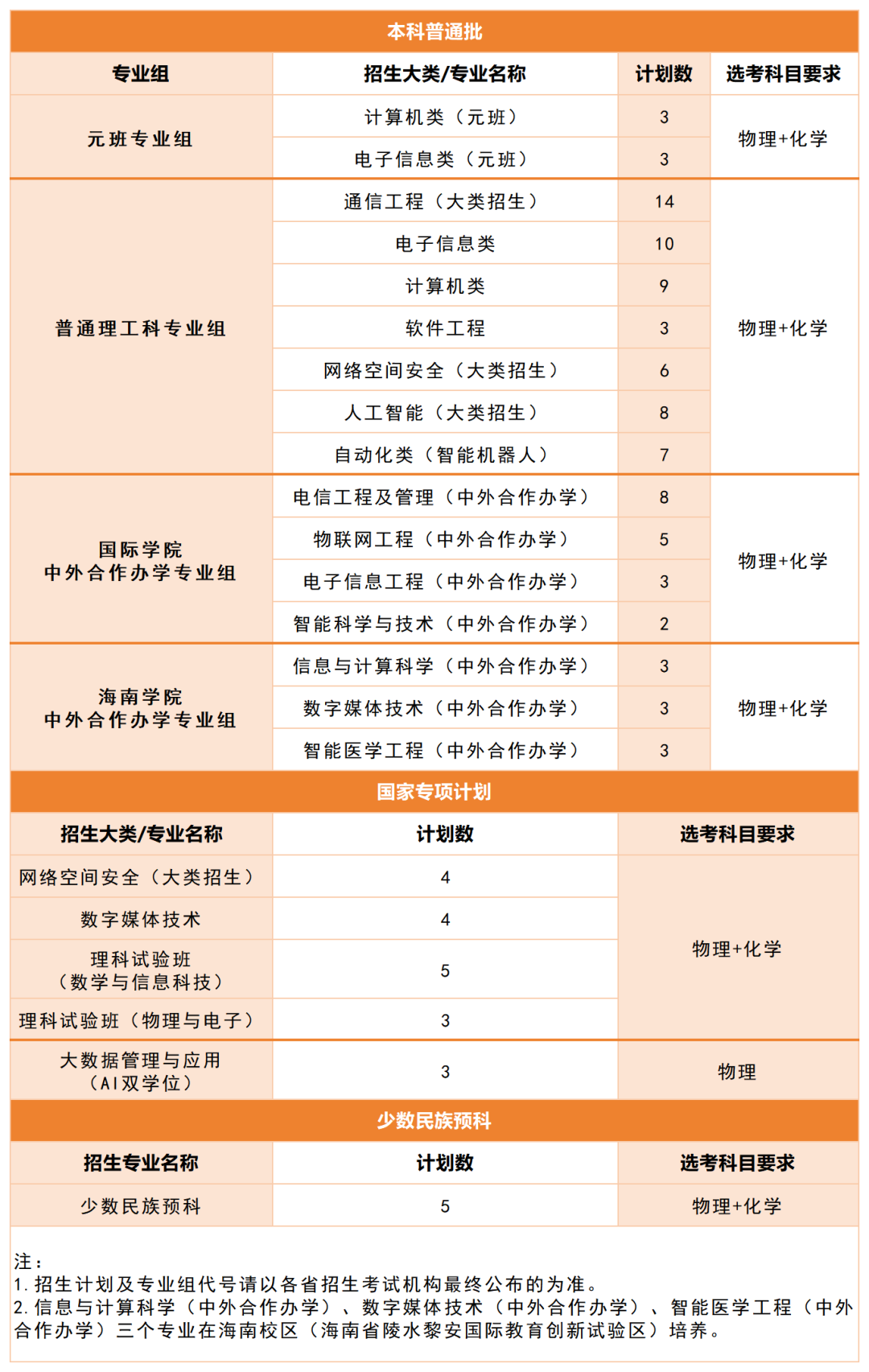 本科普通批

| 专业组 | 招生大类/专业名称 | 计划数 | 选考科目要求 |
|---|---|---|---|
| 元班专业组 | 计算机类（元班） | 3 | 物理+化学 |
|  | 电子信息类（元班） | 3 |  |
| 普通理工科专业组 | 通信工程（大类招生） | 14 | 物理+化学 |
|  | 电子信息类 | 10 |  |
|  | 计算机类 | 9 |  |
|  | 软件工程 | 3 |  |
|  | 网络空间安全（大类招生） | 6 |  |
|  | 人工智能（大类招生） | 8 |  |
|  | 自动化类（智能机器人） | 7 |  |
| 国际学院 中外合作办学专业组 | 电信工程及管理（中外合作办学） | 8 | 物理+化学 |
|  | 物联网工程（中外合作办学） | 5 |  |
|  | 电子信息工程（中外合作办学） | 3 |  |
|  | 智能科学与技术（中外合作办学） | 2 |  |
| 海南学院 中外合作办学专业组 | 信息与计算科学（中外合作办学） | 3 | 物理+化学 |
|  | 数字媒体技术（中外合作办学） | 3 |  |
|  | 智能医学工程（中外合作办学） | 3 |  |

国家专项计划

| 招生大类/专业名称 | 计划数 | 选考科目要求 |
|---|---|---|
| 网络空间安全（大类招生） | 4 | 物理+化学 |
| 数字媒体技术 | 4 |  |
| 理科试验班（数学与信息科技） | 5 |  |
| 理科试验班（物理与电子） | 3 |  |
| 大数据管理与应用（AI双学位） | 3 | 物理 |

少数民族预科

| 招生专业名称 | 计划数 | 选考科目要求 |
|---|---|---|
| 少数民族预科 | 5 | 物理+化学 |

注：
1.招生计划及专业组代号请以各省招生考试机构最终公布的为准。
2.信息与计算科学（中外合作办学）、数字媒体技术（中外合作办学）、智能医学工程（中外合作办学）三个专业在海南校区（海南省陵水黎安国际教育创新试验区）培养。